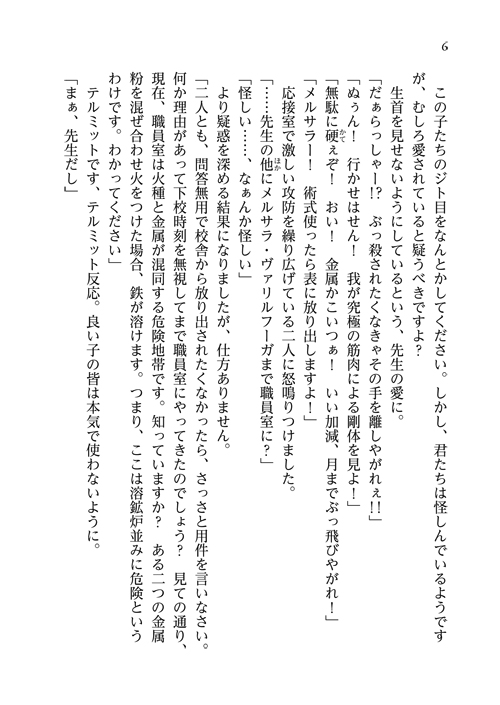 6

この子たちのジト目をなんとかしてください。しかし、君たちは怪しんでいるようですが、むしろ愛されていると疑うべきですよ？

生首を見せないようにしているという、先生の愛に。

「だぁらっしゃー!?　ぶっ殺されたくなきゃその手を離しやがれぇ!!」

「ぬぅん！　行かせはせん！　我が究極の筋肉による剛体を見よ！」

「無駄に硬ぇぞ！　おい！　金属かこいつぁ！　いい加減、月までぶっ飛びやがれ！」

「メルサラー！　術式使ったら表に放り出しますよ！」

応接室で激しい攻防を繰り広げている二人に怒鳴りつけました。

「……先生の他にメルサラ・ヴァリルフーガまで職員室に?」

「怪しい……、なぁんか怪しい」

より疑惑を深める結果になりましたが、仕方ありません。

「二人とも、問答無用で校舎から放り出されたくなかったら、さっさと用件を言いなさい。何か理由があって下校時刻を無視してまで職員室にやってきたのでしょう？　見ての通り、現在、職員室は火種と金属が混同する危険地帯です。知っていますか？　ある二つの金属粉を混ぜ合わせ火をつけた場合、鉄が溶けます。つまり、ここは溶鉱炉並みに危険というわけです。わかってください」

テルミットです、テルミット反応。良い子の皆は本気で使わないように。

「まぁ、先生だし」